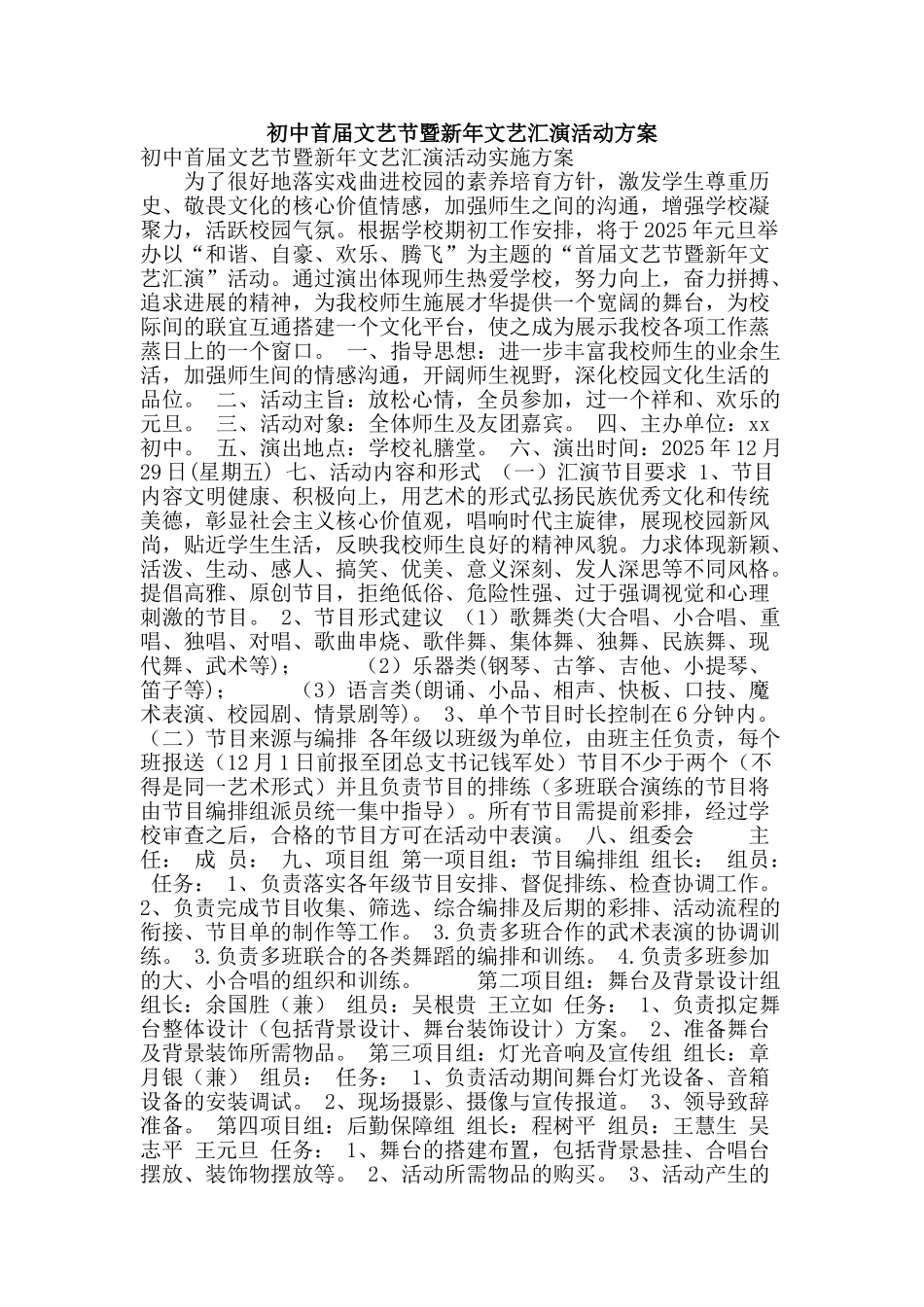 初中首届文艺节暨新年文艺汇演活动方案

初中首届文艺节暨新年文艺汇演活动实施方案

为了很好地落实戏曲进校园的素养培育方针，激发学生尊重历史、敬畏文化的核心价值情感，加强师生之间的沟通，增强学校凝聚力，活跃校园气氛。根据学校期初工作安排，将于2025年元旦举办以“和谐、自豪、欢乐、腾飞”为主题的“首届文艺节暨新年文艺汇演”活动。通过演出体现师生热爱学校，努力向上，奋力拼搏、追求进展的精神，为我校师生施展才华提供一个宽阔的舞台，为校际间的联宜互通搭建一个文化平台，使之成为展示我校各项工作蒸蒸日上的一个窗口。 一、指导思想：进一步丰富我校师生的业余生活，加强师生间的情感沟通，开阔师生视野，深化校园文化生活的品位。 二、活动主旨：放松心情，全员参加，过一个祥和、欢乐的元旦。 三、活动对象：全体师生及友团嘉宾。 四、主办单位：xx初中。 五、演出地点：学校礼膳堂。 六、演出时间：2025年12月29日(星期五) 七、活动内容和形式 （一）汇演节目要求 1、节目内容文明健康、积极向上，用艺术的形式弘扬民族优秀文化和传统美德，彰显社会主义核心价值观，唱响时代主旋律，展现校园新风尚，贴近学生生活，反映我校师生良好的精神风貌。力求体现新颖、活泼、生动、感人、搞笑、优美、意义深刻、发人深思等不同风格。提倡高雅、原创节目，拒绝低俗、危险性强、过于强调视觉和心理刺激的节目。 2、节目形式建议 （1）歌舞类(大合唱、小合唱、重唱、独唱、对唱、歌曲串烧、歌伴舞、集体舞、独舞、民族舞、现代舞、武术等)； （2）乐器类(钢琴、古筝、吉他、小提琴、笛子等)； （3）语言类(朗诵、小品、相声、快板、口技、魔术表演、校园剧、情景剧等)。 3、单个节目时长控制在6分钟内。（二）节目来源与编排 各年级以班级为单位，由班主任负责，每个班报送（12月1日前报至团总支书记钱军处）节目不少于两个（不得是同一艺术形式）并且负责节目的排练（多班联合演练的节目将由节目编排组派员统一集中指导）。所有节目需提前彩排，经过学校审查之后，合格的节目方可在活动中表演。 八、组委会 主任： 成 员： 九、项目组 第一项目组：节目编排组 组长： 组员： 任务： 1、负责落实各年级节目安排、督促排练、检查协调工作。2、负责完成节目收集、筛选、综合编排及后期的彩排、活动流程的衔接、节目单的制作等工作。 3.负责多班合作的武术表演的协调训练。 3.负责多班联合的各类舞蹈的编排和训练。 4.负责多班参加的大、小合唱的组织和训练。 第二项目组：舞台及背景设计组 组长：余国胜（兼） 组员：吴根贵 王立如 任务： 1、负责拟定舞台整体设计（包括背景设计、舞台装饰设计）方案。 2、准备舞台及背景装饰所需物品。 第三项目组：灯光音响及宣传组 组长：章月银（兼） 组员： 任务： 1、负责活动期间舞台灯光设备、音箱设备的安装调试。 2、现场摄影、摄像与宣传报道。 3、领导致辞准备。 第四项目组：后勤保障组 组长：程树平 组员：王慧生 吴志平 王元旦 任务： 1、舞台的搭建布置，包括背景悬挂、合唱台摆放、装饰物摆放等。 2、活动所需物品的购买。 3、活动产生的